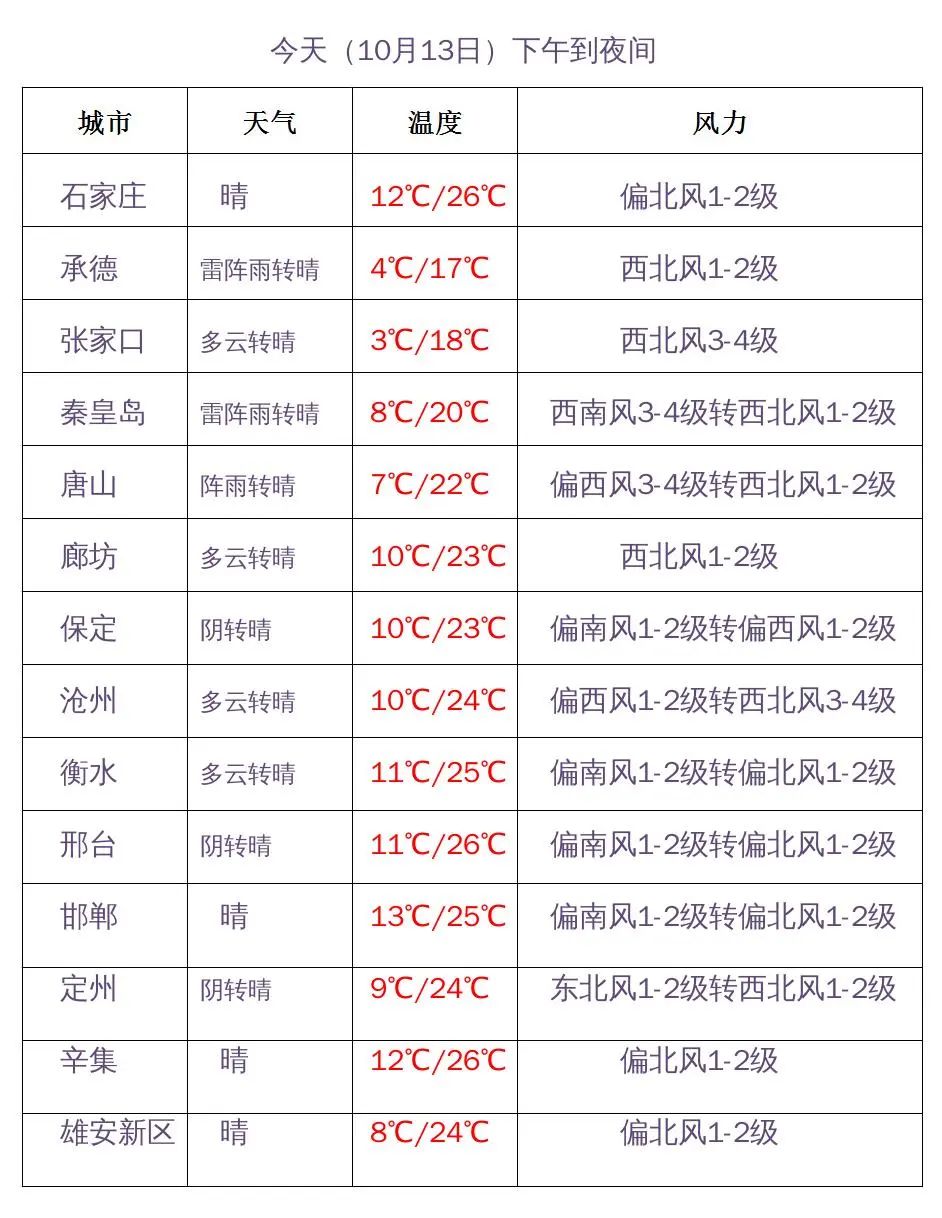 今天（10月13日）下午到夜间

| 城市 | 天气 | 温度 | 风力 |
|---|---|---|---|
| 石家庄 | 晴 | 12℃/26℃ | 偏北风1-2级 |
| 承德 | 雷阵雨转晴 | 4℃/17℃ | 西北风1-2级 |
| 张家口 | 多云转晴 | 3℃/18℃ | 西北风3-4级 |
| 秦皇岛 | 雷阵雨转晴 | 8℃/20℃ | 西南风3-4级转西北风1-2级 |
| 唐山 | 阵雨转晴 | 7℃/22℃ | 偏西风3-4级转西北风1-2级 |
| 廊坊 | 多云转晴 | 10℃/23℃ | 西北风1-2级 |
| 保定 | 阴转晴 | 10℃/23℃ | 偏南风1-2级转偏西风1-2级 |
| 沧州 | 多云转晴 | 10℃/24℃ | 偏西风1-2级转西北风3-4级 |
| 衡水 | 多云转晴 | 11℃/25℃ | 偏南风1-2级转偏北风1-2级 |
| 邢台 | 阴转晴 | 11℃/26℃ | 偏南风1-2级转偏北风1-2级 |
| 邯郸 | 晴 | 13℃/25℃ | 偏南风1-2级转偏北风1-2级 |
| 定州 | 阴转晴 | 9℃/24℃ | 东北风1-2级转西北风1-2级 |
| 辛集 | 晴 | 12℃/26℃ | 偏北风1-2级 |
| 雄安新区 | 晴 | 8℃/24℃ | 偏北风1-2级 |